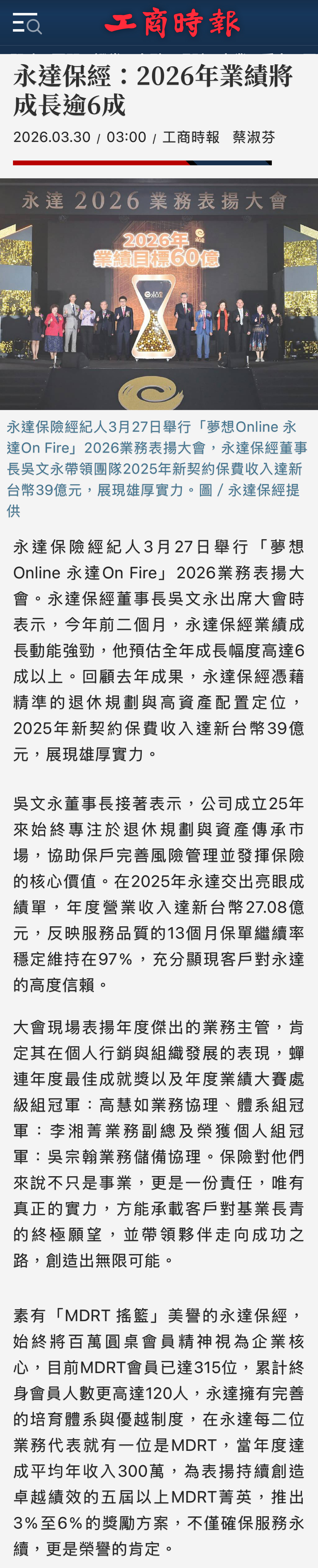 工商時報

永達保經：2026年業績將成長逾6成

2026.03.30 / 03:00 / 工商時報 蔡淑芬

永達 2026 業務表揚大會

2026年
業績目標60億

永達保險經紀人3月27日舉行「夢想Online 永達On Fire」2026業務表揚大會，永達保經董事長吳文永帶領團隊2025年新契約保費收入達新台幣39億元，展現雄厚實力。圖／永達保經提供

永達保險經紀人3月27日舉行「夢想Online 永達On Fire」2026業務表揚大會。永達保經董事長吳文永出席大會時表示，今年前二個月，永達保經業績成長動能強勁，他預估全年成長幅度高達6成以上。回顧去年成果，永達保經憑藉精準的退休規劃與高資產配置定位，2025年新契約保費收入達新台幣39億元，展現雄厚實力。

吳文永董事長接著表示，公司成立25年來始終專注於退休規劃與資產傳承市場，協助保戶完善風險管理並發揮保險的核心價值。在2025年永達交出亮眼成績單，年度營業收入達新台幣27.08億元，反映服務品質的13個月保單繼續率穩定維持在97%，充分顯現客戶對永達的高度信賴。

大會現場表揚年度傑出的業務主管，肯定其在個人行銷與組織發展的表現，蟬連年度最佳成就獎以及年度業績大賽處級組冠軍：高慧如業務協理、體系組冠軍：李湘菁業務副總及榮獲個人組冠軍：吳宗翰業務儲備協理。保險對他們來說不只是事業，更是一份責任，唯有真正的實力，方能承載客戶對基業長青的終極願望，並帶領夥伴走向成功之路，創造出無限可能。

素有「MDRT 搖籃」美譽的永達保經，始終將百萬圓桌會員精神視為企業核心，目前MDRT會員已達315位，累計終身會員人數更高達120人，永達擁有完善的培育體系與優越制度，在永達每二位業務代表就有一位是MDRT，當年度達成平均年收入300萬，為表揚持續創造卓越績效的五屆以上MDRT菁英，推出3%至6%的獎勵方案，不僅確保服務永續，更是榮譽的肯定。